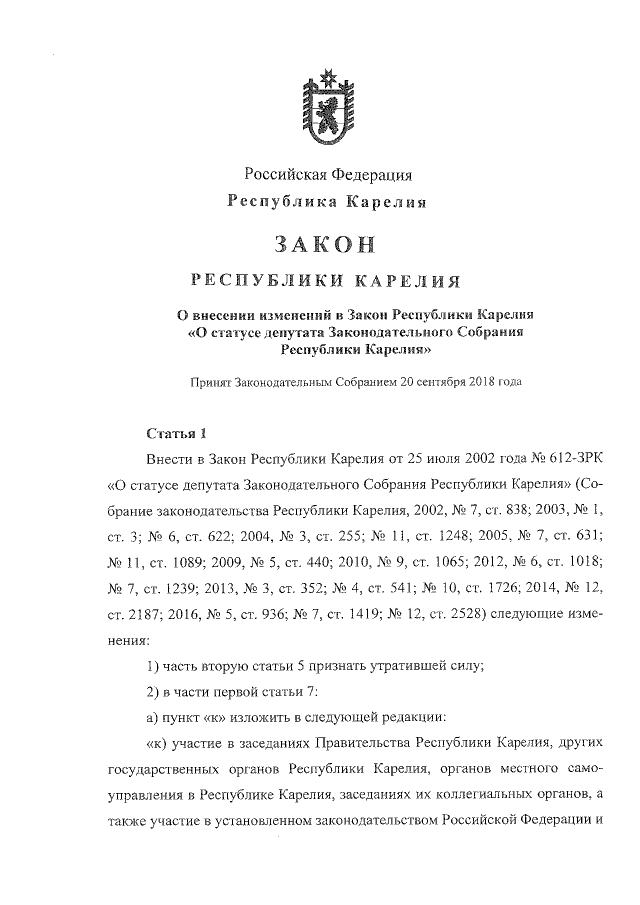 Российская Федерация
Республика Карелия

ЗАКОН

РЕСПУБЛИКИ КАРЕЛИЯ

О внесении изменений в Закон Республики Карелия «О статусе депутата Законодательного Собрания Республики Карелия»

Принят Законодательным Собранием 20 сентября 2018 года

Статья 1

Внести в Закон Республики Карелия от 25 июля 2002 года № 612-ЗРК «О статусе депутата Законодательного Собрания Республики Карелия» (Собрание законодательства Республики Карелия, 2002, № 7, ст. 838; 2003, № 1, ст. 3; № 6, ст. 622; 2004, № 3, ст. 255; № 11, ст. 1248; 2005, № 7, ст. 631; № 11, ст. 1089; 2009, № 5, ст. 440; 2010, № 9, ст. 1065; 2012, № 6, ст. 1018; № 7, ст. 1239; 2013, № 3, ст. 352; № 4, ст. 541; № 10, ст. 1726; 2014, № 12, ст. 2187; 2016, № 5, ст. 936; № 7, ст. 1419; № 12, ст. 2528) следующие изменения:

1) часть вторую статьи 5 признать утратившей силу;

2) в части первой статьи 7:

а) пункт «к» изложить в следующей редакции:

«к) участие в заседаниях Правительства Республики Карелия, других государственных органов Республики Карелия, органов местного самоуправления в Республике Карелия, заседаниях их коллегиальных органов, а также участие в установленном законодательством Российской Федерации и